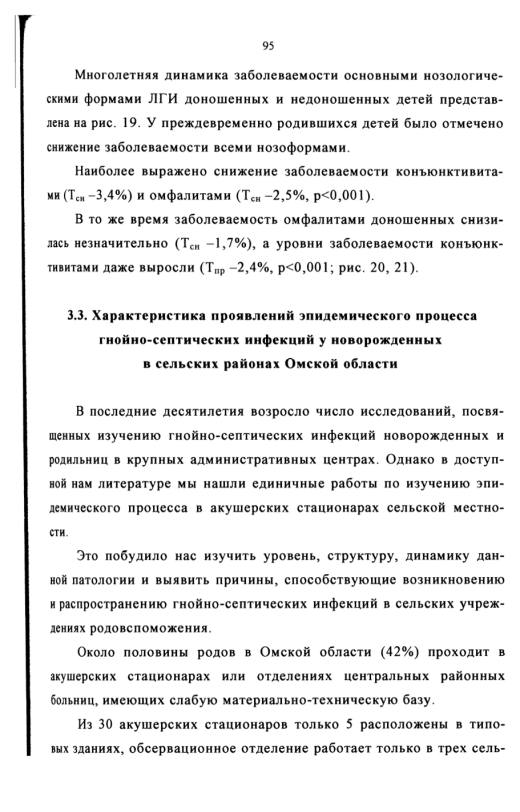 95

Многолетняя динамика заболеваемости основными нозологическими формами ЛГИ доношенных и недоношенных детей представлена на рис. 19. У преждевременно родившихся детей было отмечено снижение заболеваемости всеми нозоформами.

Наиболее выражено снижение заболеваемости конъюнктивитами ($Т_{сн}$ –3,4%) и омфалитами ($Т_{сн}$ –2,5%, p<0,001).

В то же время заболеваемость омфалитами доношенных снизилась незначительно ($Т_{сн}$ –1,7%), а уровни заболеваемости конъюнктивитами даже выросли ($Т_{пр}$ –2,4%, p<0,001; рис. 20, 21).

3.3. Характеристика проявлений эпидемического процесса гнойно-септических инфекций у новорожденных в сельских районах Омской области

В последние десятилетия возросло число исследований, посвященных изучению гнойно-септических инфекций новорожденных и родильниц в крупных административных центрах. Однако в доступной нам литературе мы нашли единичные работы по изучению эпидемического процесса в акушерских стационарах сельской местности.

Это побудило нас изучить уровень, структуру, динамику данной патологии и выявить причины, способствующие возникновению и распространению гнойно-септических инфекций в сельских учреждениях родовспоможения.

Около половины родов в Омской области (42%) проходит в акушерских стационарах или отделениях центральных районных больниц, имеющих слабую материально-техническую базу.

Из 30 акушерских стационаров только 5 расположены в типовых зданиях, обсервационное отделение работает только в трех сель-